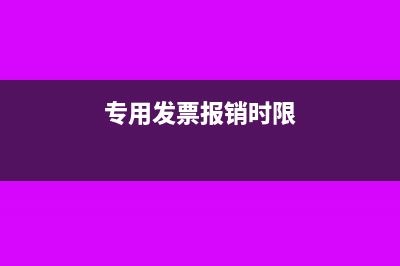 专用发票报销时限